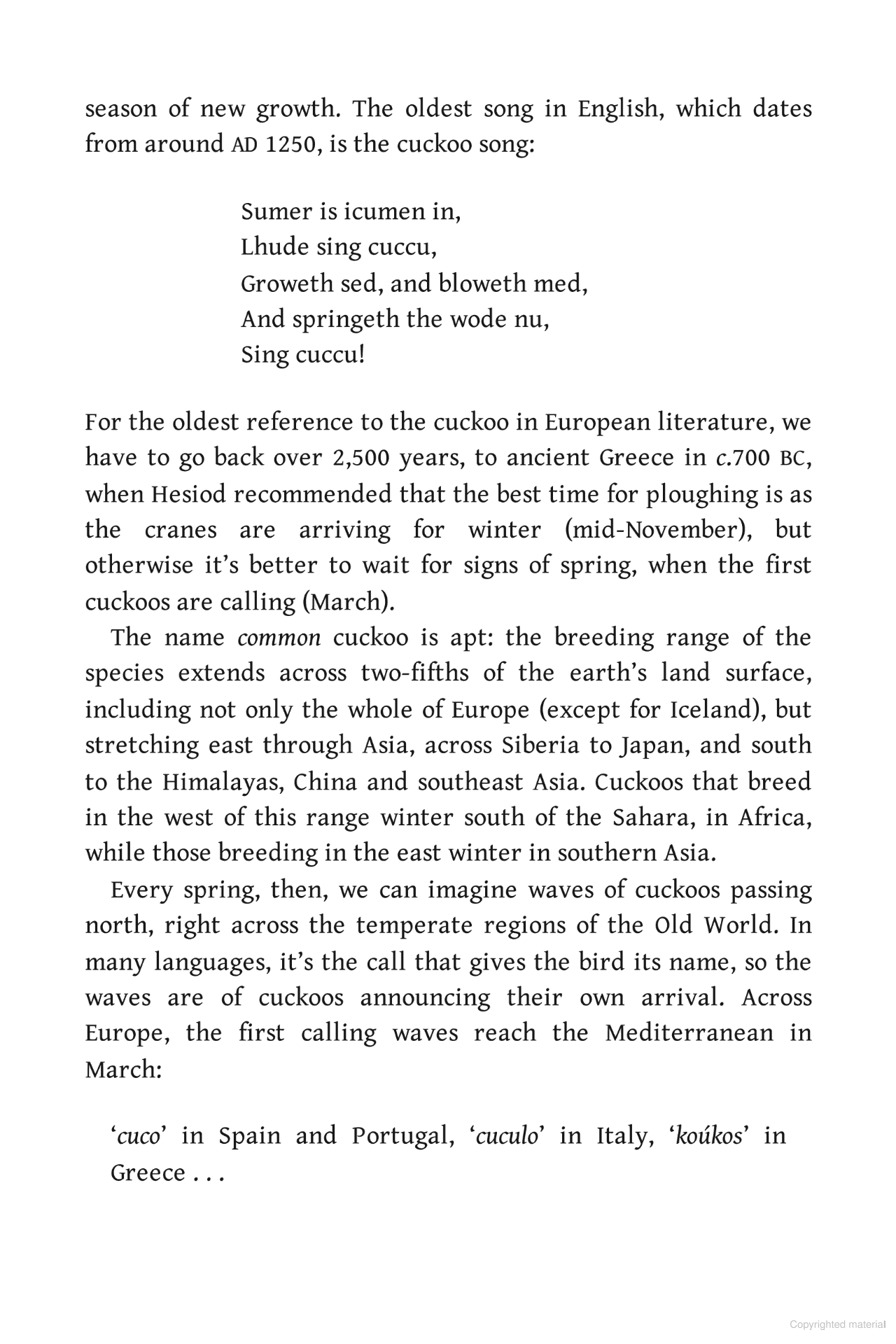 season of new growth. The oldest song in English, which dates from around AD 1250, is the cuckoo song:

Sumer is icumen in,
Lhude sing cuccu,
Groweth sed, and bloweth med,
And springeth the wode nu,
Sing cuccu!

For the oldest reference to the cuckoo in European literature, we have to go back over 2,500 years, to ancient Greece in c.700 BC, when Hesiod recommended that the best time for ploughing is as the cranes are arriving for winter (mid-November), but otherwise it's better to wait for signs of spring, when the first cuckoos are calling (March).

The name common cuckoo is apt: the breeding range of the species extends across two-fifths of the earth's land surface, including not only the whole of Europe (except for Iceland), but stretching east through Asia, across Siberia to Japan, and south to the Himalayas, China and southeast Asia. Cuckoos that breed in the west of this range winter south of the Sahara, in Africa, while those breeding in the east winter in southern Asia.

Every spring, then, we can imagine waves of cuckoos passing north, right across the temperate regions of the Old World. In many languages, it's the call that gives the bird its name, so the waves are of cuckoos announcing their own arrival. Across Europe, the first calling waves reach the Mediterranean in March:

'cuco' in Spain and Portugal, 'cuculo' in Italy, 'koúkos' in Greece . . .

Copyrighted material